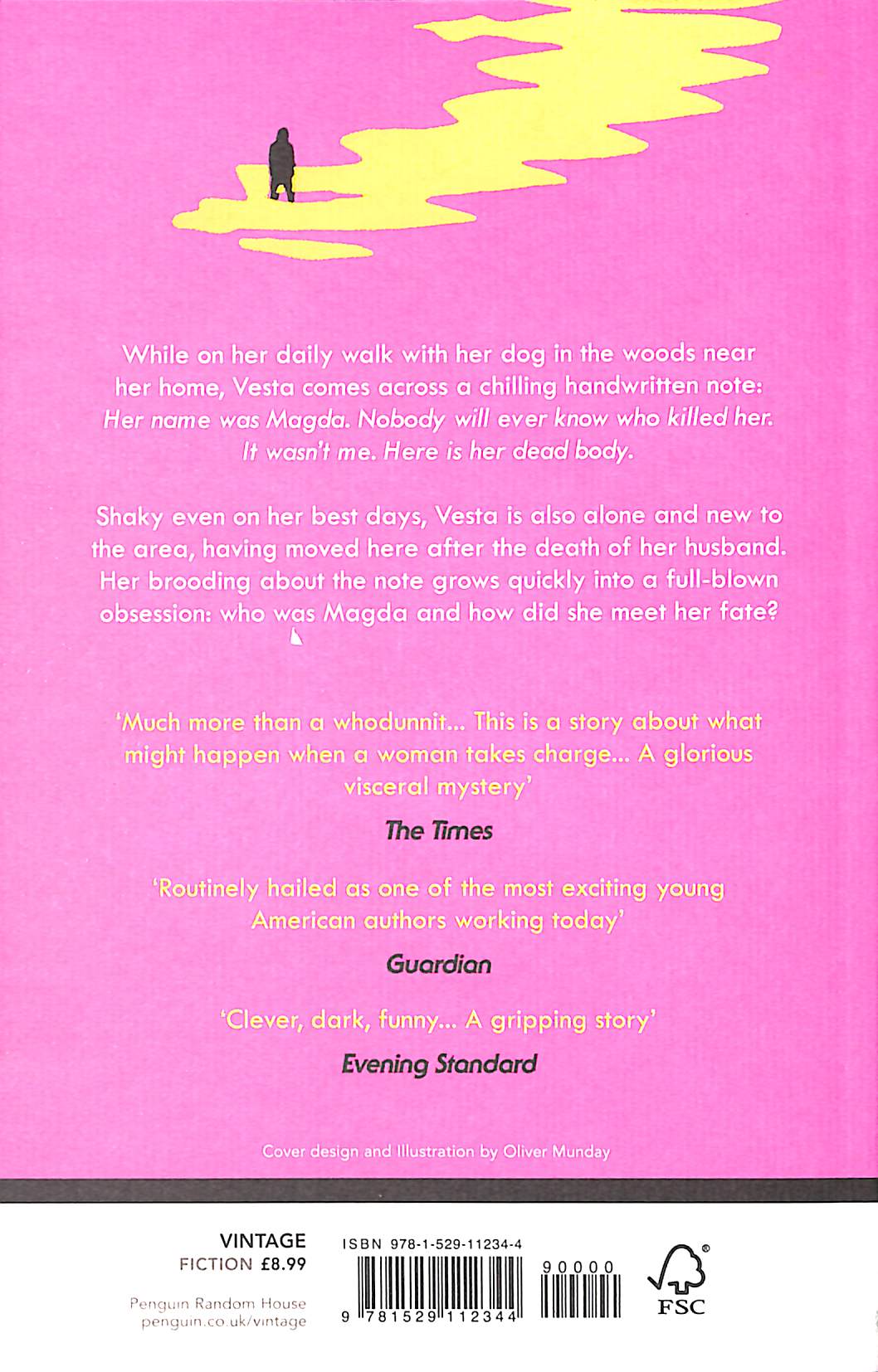 While on her daily walk with her dog in the woods near her home, Vesta comes across a chilling handwritten note: Her name was Magda. Nobody will ever know who killed her. It wasn't me. Here is her dead body.

Shaky even on her best days, Vesta is also alone and new to the area, having moved here after the death of her husband. Her brooding about the note grows quickly into a full-blown obsession: who was Magda and how did she meet her fate?

'Much more than a whodunnit... This is a story about what might happen when a woman takes charge... A glorious visceral mystery'

The Times

'Routinely hailed as one of the most exciting young American authors working today'

Guardian

'Clever, dark, funny... A gripping story'

Evening Standard

Cover design and Illustration by Oliver Munday

VINTAGE
FICTION £8.99

Penguin Random House
penguin.co.uk/vintage

ISBN 978-1-529-11234-4

9 781529 112344

90000

FSC